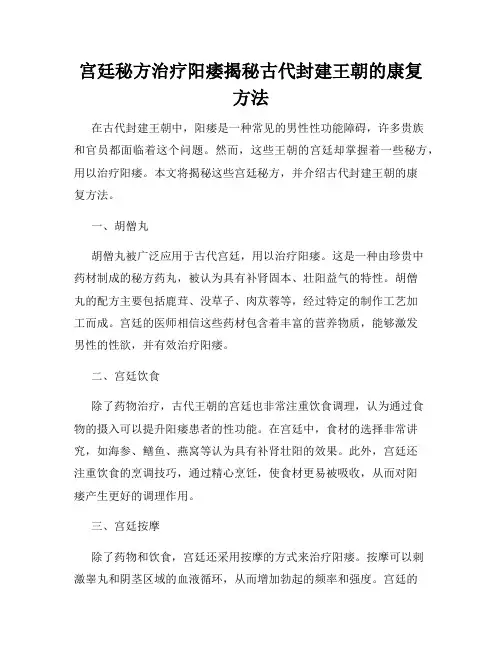 宫廷秘方治疗阳痿揭秘古代封建王朝的康复方法

在古代封建王朝中，阳痿是一种常见的男性性功能障碍，许多贵族和官员都面临着这个问题。然而，这些王朝的宫廷却掌握着一些秘方，用以治疗阳痿。本文将揭秘这些宫廷秘方，并介绍古代封建王朝的康复方法。

一、胡僧丸

胡僧丸被广泛应用于古代宫廷，用以治疗阳痿。这是一种由珍贵中药材制成的秘方药丸，被认为具有补肾固本、壮阳益气的特性。胡僧丸的配方主要包括鹿茸、没草子、肉苁蓉等，经过特定的制作工艺加工而成。宫廷的医师相信这些药材包含着丰富的营养物质，能够激发男性的性欲，并有效治疗阳痿。

二、宫廷饮食

除了药物治疗，古代王朝的宫廷也非常注重饮食调理，认为通过食物的摄入可以提升阳痿患者的性功能。在宫廷中，食材的选择非常讲究，如海参、鳝鱼、燕窝等认为具有补肾壮阳的效果。此外，宫廷还注重饮食的烹调技巧，通过精心烹饪，使食材更易被吸收，从而对阳痿产生更好的调理作用。

三、宫廷按摩

除了药物和饮食，宫廷还采用按摩的方式来治疗阳痿。按摩可以刺激睾丸和阴茎区域的血液循环，从而增加勃起的频率和强度。宫廷的